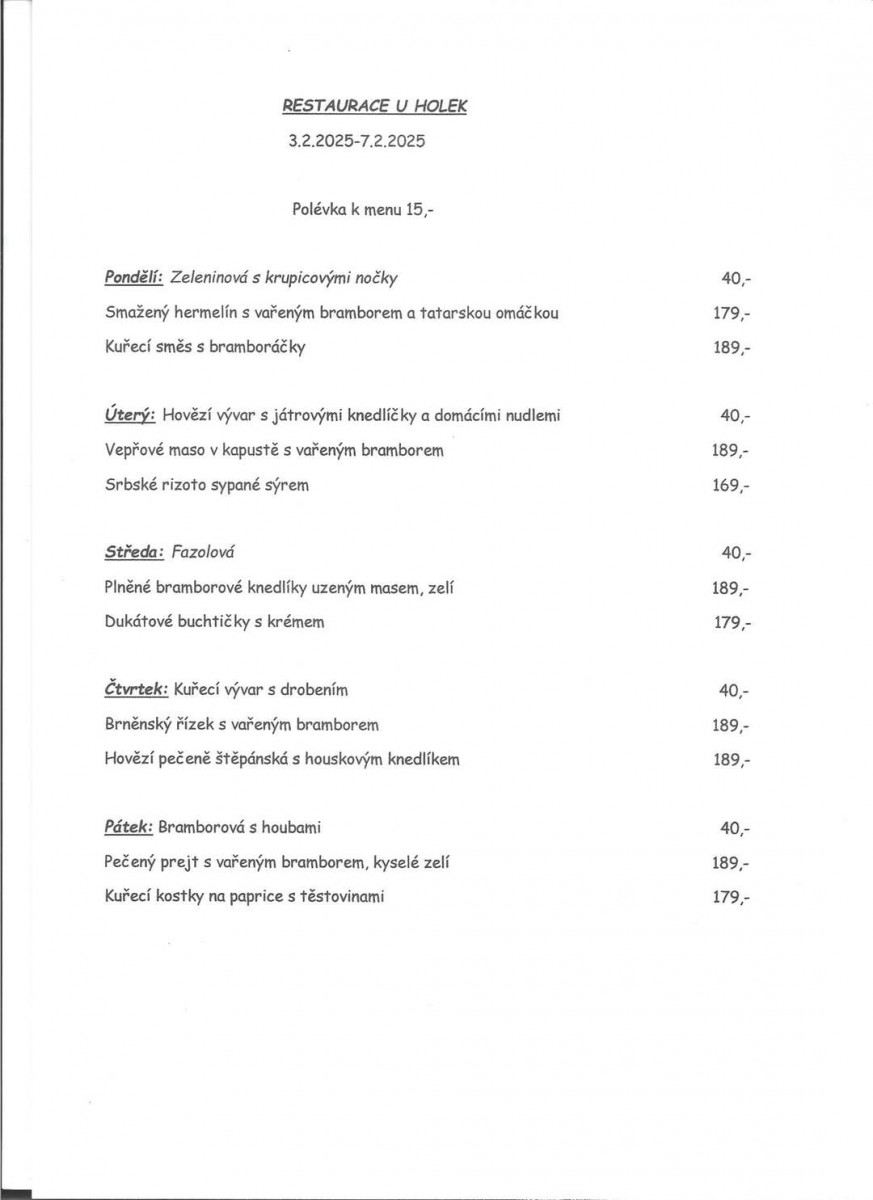 RESTAURACE U HOLEK

3.2.2025-7.2.2025

Polévka k menu 15,-

Pondělí: Zeleninová s krupicovými nočky 40,-

Smažený hermelín s vařeným bramborem a tatarskou omáčkou 179,-

Kuřecí směs s bramboráčky 189,-

Úterý: Hovězí vývar s játrovými knedlíčky a domácími nudlemi 40,-

Vepřové maso v kapustě s vařeným bramborem 189,-

Srbské rizoto sypané sýrem 169,-

Středa: Fazolová 40,-

Plněné bramborové knedlíky uzeným masem, zelí 189,-

Dukátové buchtičky s krémem 179,-

Čtvrtek: Kuřecí vývar s drobením 40,-

Brněnský řízek s vařeným bramborem 189,-

Hovězí pečeně štěpánská s houskovým knedlíkem 189,-

Pátek: Bramborová s houbami 40,-

Pečený prejt s vařeným bramborem, kyselé zelí 189,-

Kuřecí kostky na paprice s těstovinami 179,-